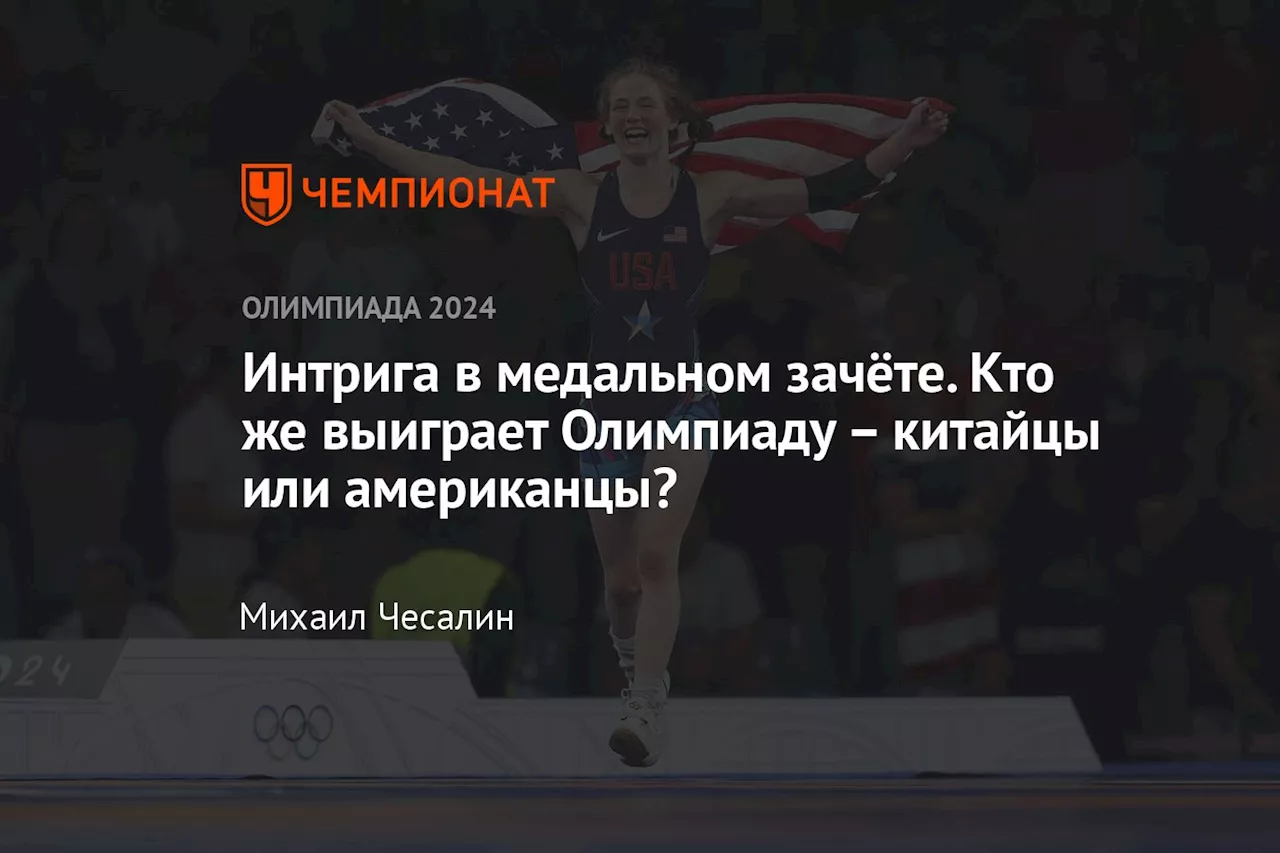 ЧЕМПИОНАТ

USA

ОЛИМПИАДА 2024

Интрига в медальном зачёте. Кто же выиграет Олимпиаду – китайцы или американцы?

Михаил Чесалин

2024